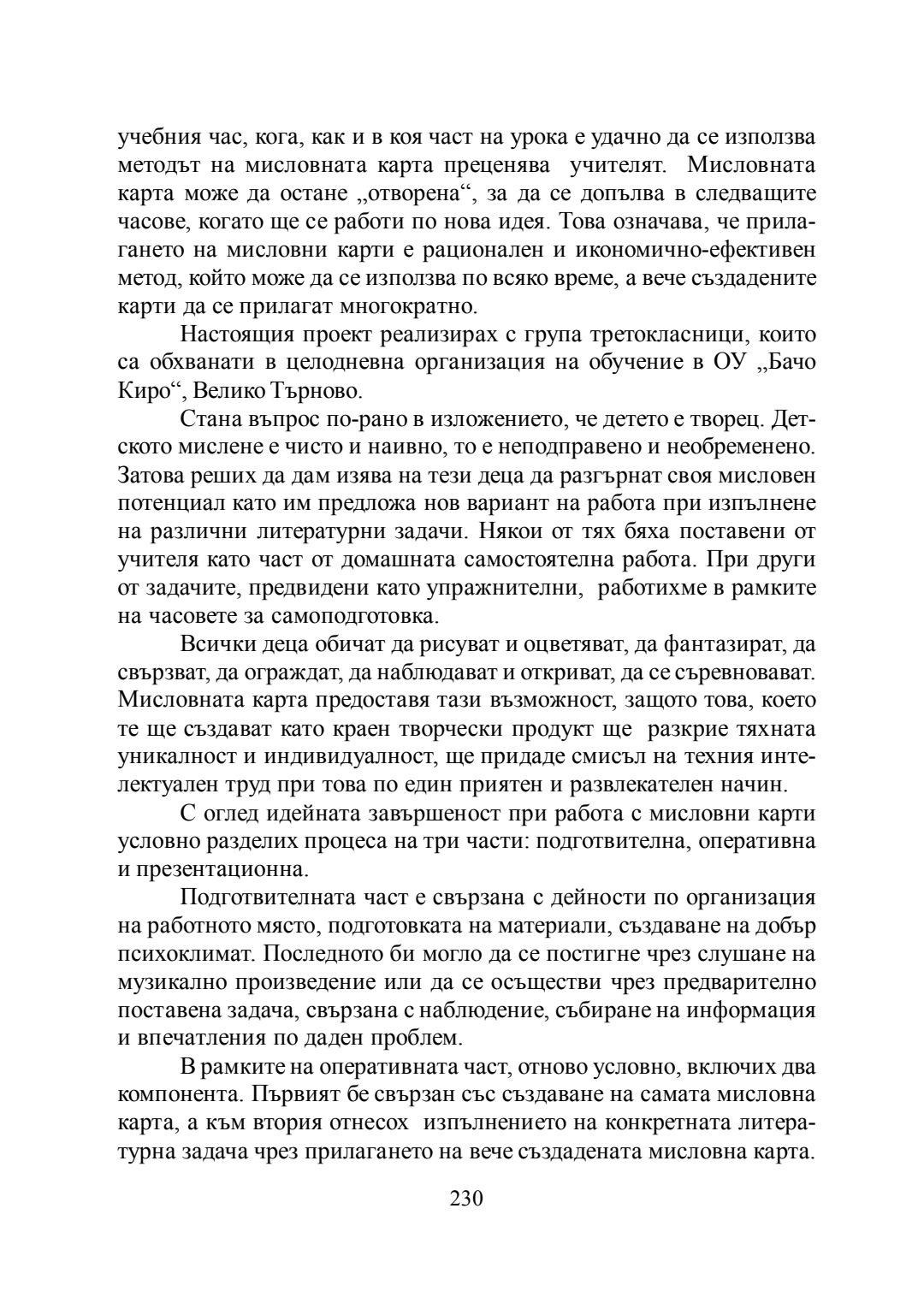 учебния час, кога, как и в коя част на урока е удачно да се използва методът на мисловната карта преценява учителят. Мисловната карта може да остане „отворена“, за да се допълва в следващите часове, когато ще се работи по нова идея. Това означава, че прилагането на мисловни карти е рационален и икономично-ефективен метод, който може да се използва по всяко време, а вече създадените карти да се прилагат многократно.

Настоящия проект реализирах с група третокласници, които са обхванати в целодневна организация на обучение в ОУ „Бачо Киро“, Велико Търново.

Стана въпрос по-рано в изложението, че детето е творец. Детското мислене е чисто и наивно, то е неподправено и необременено. Затова реших да дам изява на тези деца да разгърнат своя мисловен потенциал като им предложа нов вариант на работа при изпълнене на различни литературни задачи. Някои от тях бяха поставени от учителя като част от домашната самостоятелна работа. При други от задачите, предвидени като упражнителни, работихме в рамките на часовете за самоподготовка.

Всички деца обичат да рисуват и оцветяват, да фантазират, да свързват, да ограждат, да наблюдават и откриват, да се съревновават. Мисловната карта предоставя тази възможност, защото това, което те ще създават като краен творчески продукт ще разкрие тяхната уникалност и индивидуалност, ще придаде смисъл на техния интелектуален труд при това по един приятен и развлекателен начин.

С оглед идейната завършеност при работа с мисловни карти условно разделих процеса на три части: подготвителна, оперативна и презентационна.

Подготвителната част е свързана с дейности по организация на работното място, подготовката на материали, създаване на добър психоклимат. Последното би могло да се постигне чрез слушане на музикално произведение или да се осъществи чрез предварително поставена задача, свързана с наблюдение, събиране на информация и впечатления по даден проблем.

В рамките на оперативната част, отново условно, включих два компонента. Първият бе свързан със създаване на самата мисловна карта, а към втория отнесох изпълнението на конкретната литературна задача чрез прилагането на вече създадената мисловна карта.

230